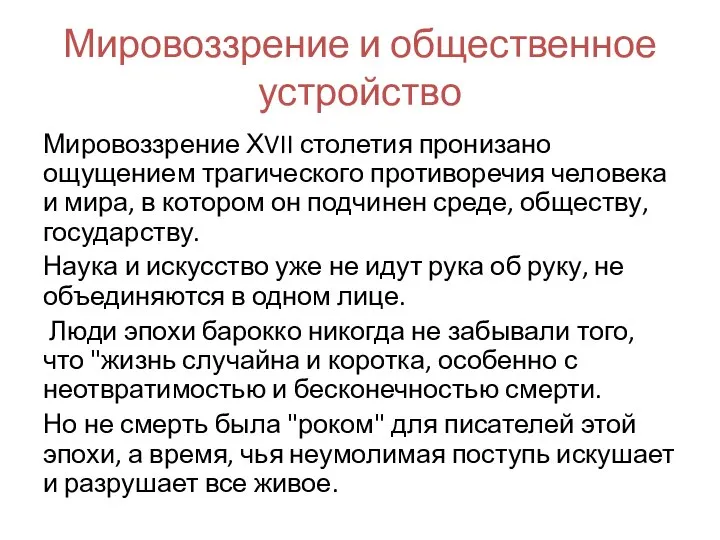 Мировоззрение и общественное устройство

Мировоззрение XVII столетия пронизано ощущением трагического противоречия человека и мира, в котором он подчинен среде, обществу, государству.

Наука и искусство уже не идут рука об руку, не объединяются в одном лице.

Люди эпохи барокко никогда не забывали того, что "жизнь случайна и коротка, особенно с неотвратимостью и бесконечностью смерти.

Но не смерть была "роком" для писателей этой эпохи, а время, чья неумолимая поступь искушает и разрушает все живое.